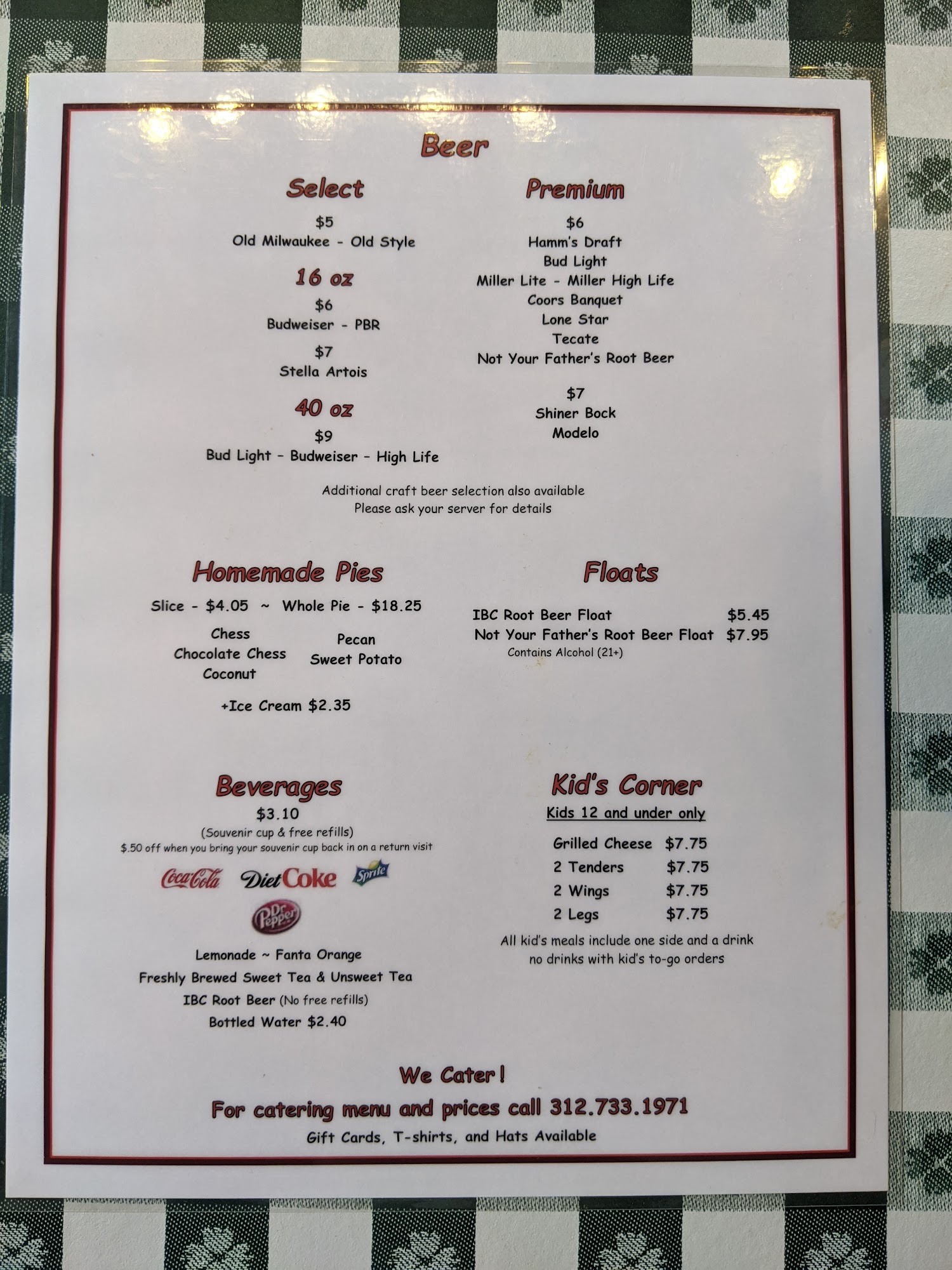 Beer

Select

$5
Old Milwaukee - Old Style

16 oz

$6
Budweiser - PBR

$7
Stella Artois

40 oz

$9
Bud Light - Budweiser - High Life

Premium

$6
Hamm's Draft
Bud Light
Miller Lite - Miller High Life
Coors Banquet
Lone Star
Tecate
Not Your Father's Root Beer

$7
Shiner Bock
Modelo

Additional craft beer selection also available
Please ask your server for details

Homemade Pies

Slice - $4.05 ~ Whole Pie - $18.25

Chess
Chocolate Chess
Coconut

Pecan
Sweet Potato

+Ice Cream $2.35

Floats

IBC Root Beer Float $5.45
Not Your Father's Root Beer Float $7.95
Contains Alcohol (21+)

Beverages
$3.10
(Souvenir cup & free refills)
$.50 off when you bring your souvenir cup back in on a return visit

Coca-Cola Diet Coke Sprite
Dr Pepper

Lemonade ~ Fanta Orange
Freshly Brewed Sweet Tea & Unsweet Tea
IBC Root Beer (No free refills)
Bottled Water $2.40

Kid's Corner
Kids 12 and under only

Grilled Cheese $7.75
2 Tenders $7.75
2 Wings $7.75
2 Legs $7.75

All kid's meals include one side and a drink
no drinks with kid's to-go orders

We Cater!
For catering menu and prices call 312.733.1971
Gift Cards, T-shirts, and Hats Available